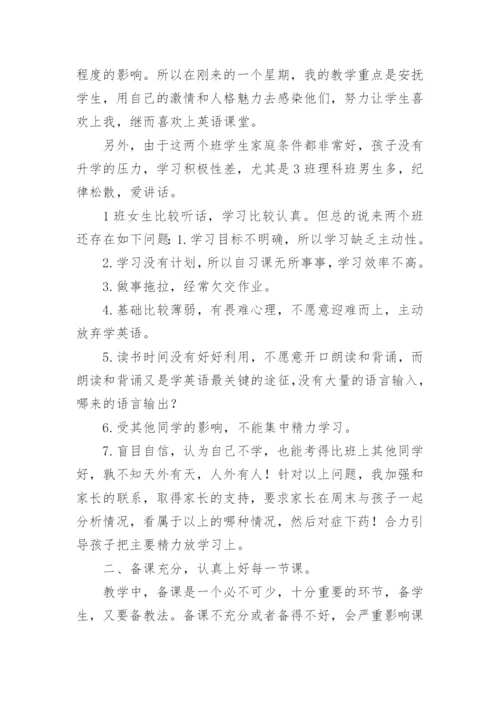 程度的影响。所以在刚来的一个星期，我的教学重点是安抚学生，用自己的激情和人格魅力去感染他们，努力让学生喜欢上我，继而喜欢上英语课堂。

另外，由于这两个班学生家庭条件都非常好，孩子没有升学的压力，学习积极性差，尤其是3班理科班男生多，纪律松散，爱讲话。

1班女生比较听话，学习比较认真。但总的说来两个班还存在如下问题：1.学习目标不明确，所以学习缺乏主动性。

2.学习没有计划，所以自习课无所事事，学习效率不高。

3.做事拖拉，经常欠交作业。

4.基础比较薄弱，有畏难心理，不愿意迎难而上，主动放弃学英语。

5.读书时间没有好好利用，不愿意开口朗读和背诵，而朗读和背诵又是学英语最关键的途征，没有大量的语言输入，哪来的语言输出？

6.受其他同学的影响，不能集中精力学习。

7.盲目自信，认为自己不学，也能考得比班上其他同学好，孰不知天外有天，人外有人！针对以上问题，我加强和家长的联系，取得家长的支持，要求家长在周末与孩子一起分析情况，看属于以上的哪种情况，然后对症下药！合力引导孩子把主要精力放学习上。

二、备课充分，认真上好每一节课。

教学中，备课是一个必不可少，十分重要的环节，备学生，又要备教法。备课不充分或者备得不好，会严重影响课